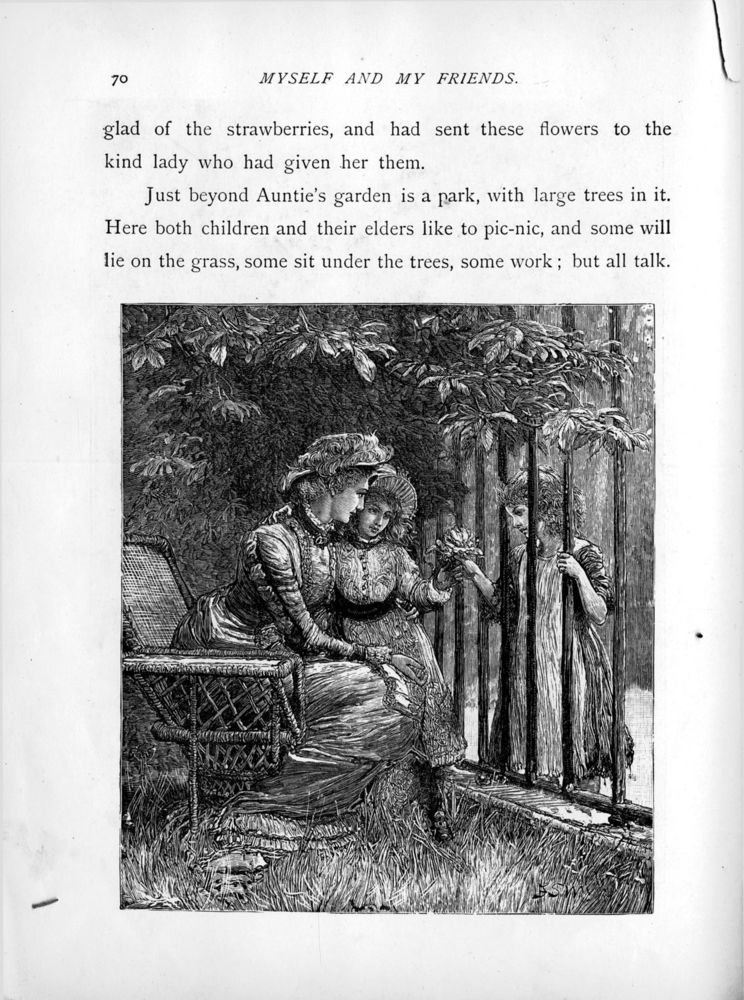 70 MYSELF AND MY FRIENDS.

glad of the strawberries, and had sent these flowers to the kind lady who had given her them.

Just beyond Auntie's garden is a park, with large trees in it. Here both children and their elders like to pic-nic, and some will lie on the grass, some sit under the trees, some work; but all talk.